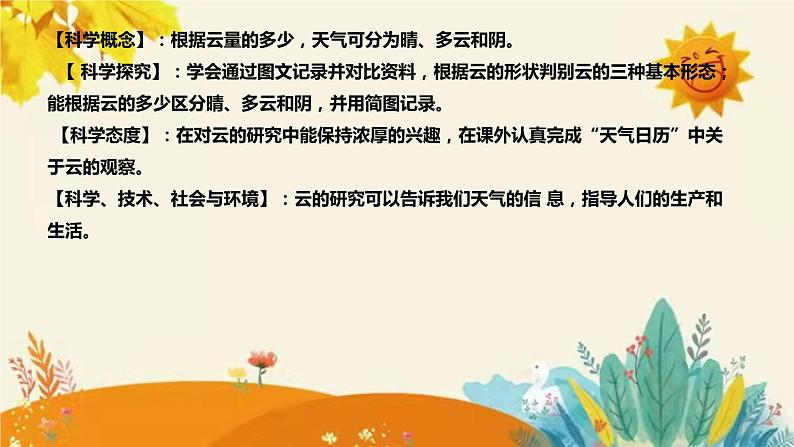 【科学概念】：根据云量的多少，天气可分为晴、多云和阴。

【 科学探究】：学会通过图文记录并对比资料，根据云的形状判别云的三种基本形态；能根据云的多少区分晴、多云和阴，并用简图记录。

【科学态度】：在对云的研究中能保持浓厚的兴趣，在课外认真完成“天气日历”中关于云的观察。

【科学、技术、社会与环境】：云的研究可以告诉我们天气的信 息，指导人们的生产和生活。